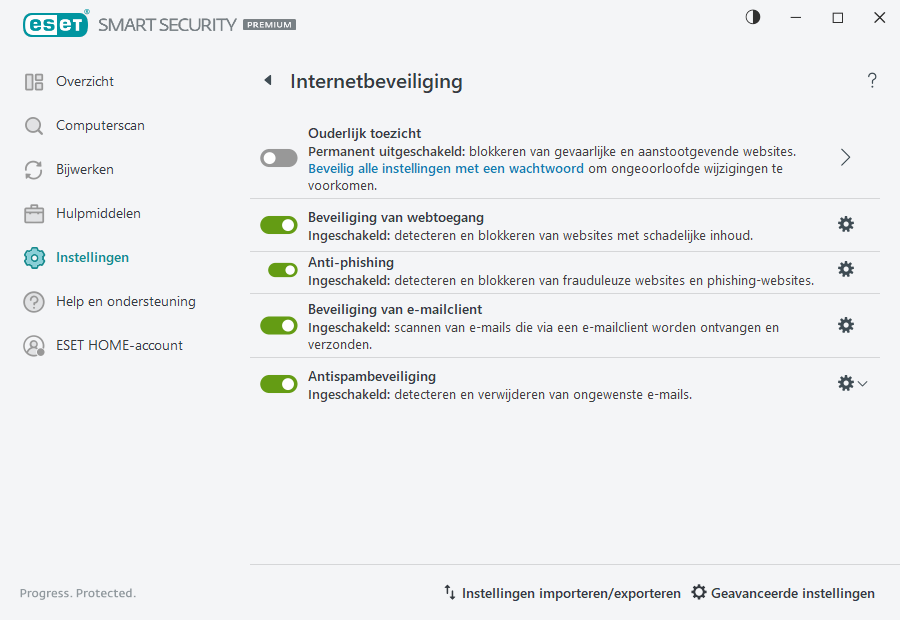 eset® SMART SECURITY PREMIUM

Overzicht

Computerscan

Bijwerken

Hulpmiddelen

Instellingen

Help en ondersteuning

ESET HOME-account

Internetbeveiliging

?

Ouderlijk toezicht
Permanent uitgeschakeld: blokkeren van gevaarlijke en aanstootgevende websites. Beveilig alle instellingen met een wachtwoord om ongeoorloofde wijzigingen te voorkomen.

Beveiliging van webtoegang
Ingeschakeld: detecteren en blokkeren van websites met schadelijke inhoud.

Anti-phishing
Ingeschakeld: detecteren en blokkeren van frauduleuze websites en phishing-websites.

Beveiliging van e-mailclient
Ingeschakeld: scannen van e-mails die via een e-mailclient worden ontvangen en verzonden.

Antispambeveiliging
Ingeschakeld: detecteren en verwijderen van ongewenste e-mails.

Progress. Protected.

Instellingen importeren/exporteren

Geavanceerde instellingen